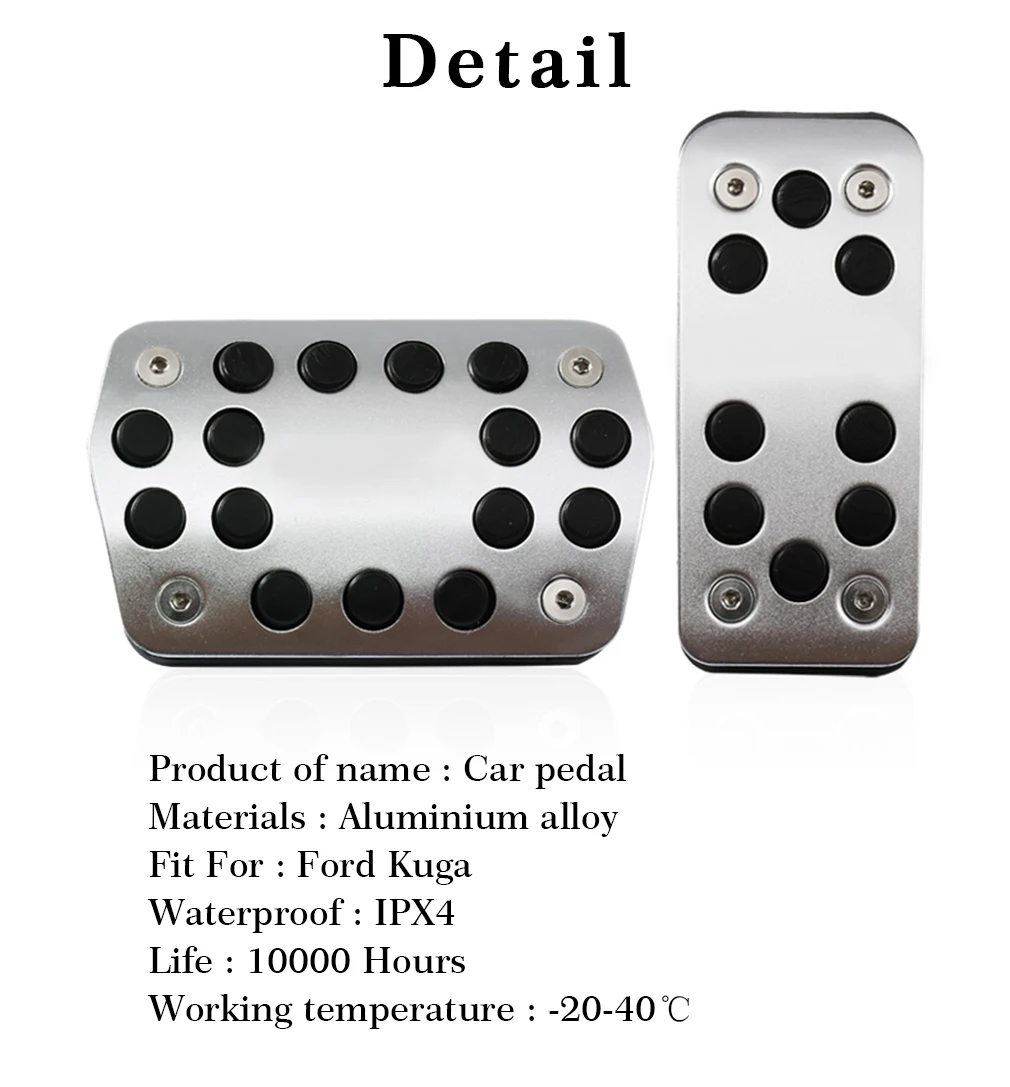 Detail

Product of name : Car pedal
Materials : Aluminium alloy
Fit For : Ford Kuga
Waterproof : IPX4
Life : 10000 Hours
Working temperature : -20-40℃